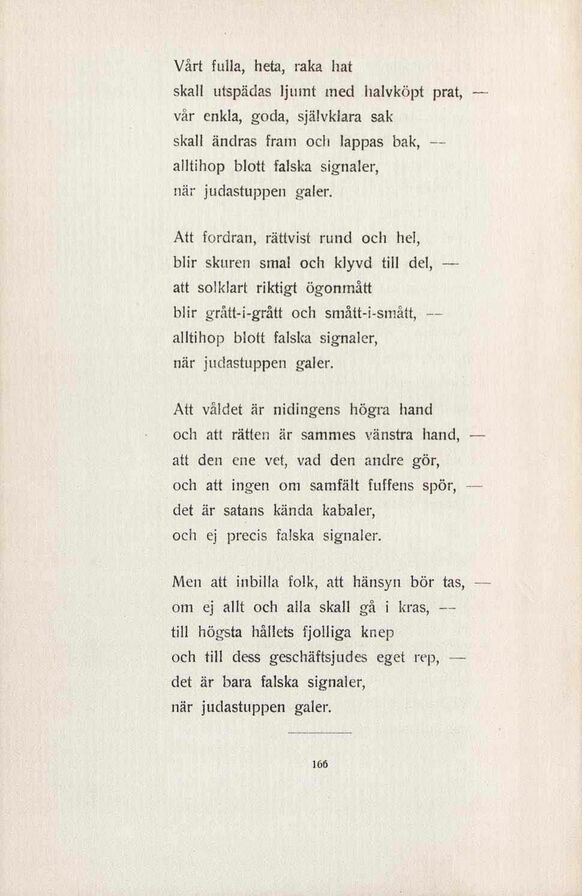 Vårt fulla, heta, raka hat
skall utspädas ljumt med halvköpt prat, —
vår enkla, goda, självklara sak
skall ändras fram och lappas bak, —
alltihop blott falska signaler,
när judastuppen galer.

Att fordran, rättvist rund och hel,
blir skuren smal och klyvd till del, —
att solklart riktigt ögonmått
blir grått-i-grått och smått-i-smått, —
alltihop blott falska signaler,
när judastuppen galer.

Att våldet är nidingens högra hand
och att rätten är sammes vänstra hand, —
att den ene vet, vad den andre gör,
och att ingen om samfält fuffens spör, —
det är satans kända kabaler,
och ej precis falska signaler.

Men att inbilla folk, att hänsyn bör tas, —
om ej allt och alla skall gå i kras, —
till högsta hållets fjolliga knep
och till dess geschäftsjudes eget rep, —
det är bara falska signaler,
när judastuppen galer.

166